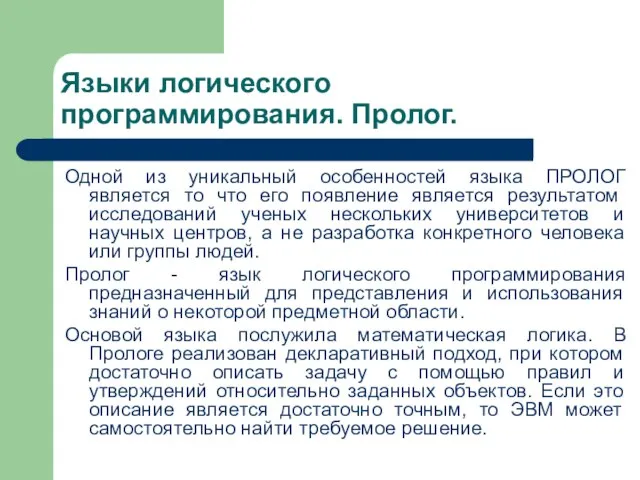 Языки логического программирования. Пролог.

Одной из уникальный особенностей языка ПРОЛОГ является то что его появление является результатом исследований ученых нескольких университетов и научных центров, а не разработка конкретного человека или группы людей.

Пролог - язык логического программирования предназначенный для представления и использования знаний о некоторой предметной области.

Основой языка послужила математическая логика. В Прологе реализован декларативный подход, при котором достаточно описать задачу с помощью правил и утверждений относительно заданных объектов. Если это описание является достаточно точным, то ЭВМ может самостоятельно найти требуемое решение.